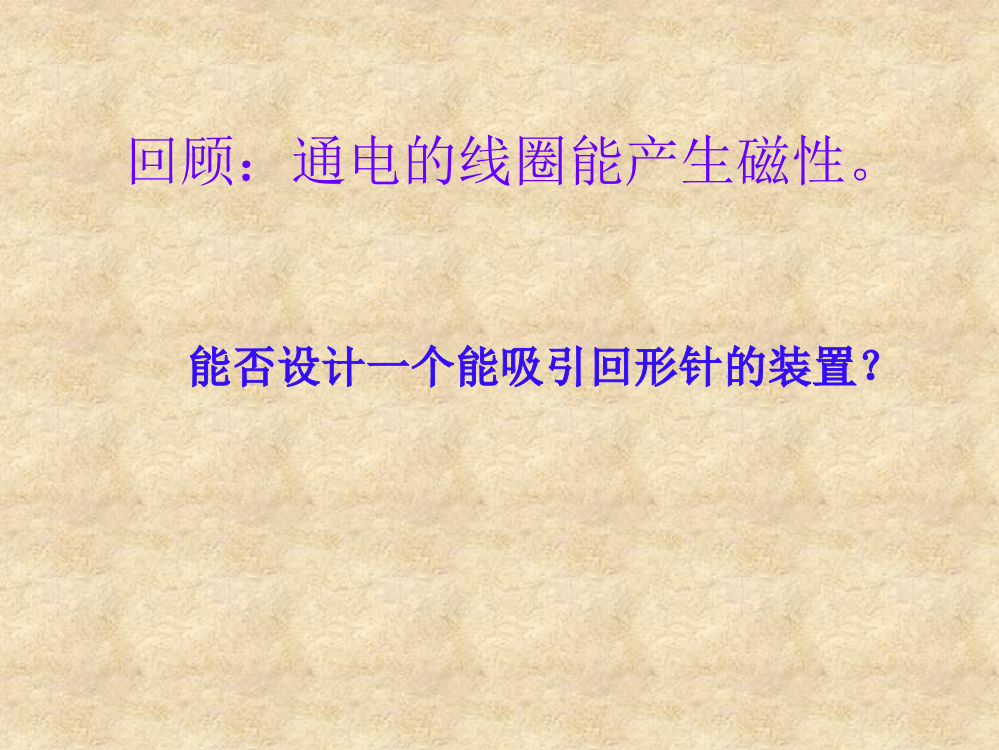 回顾：通电的线圈能产生磁性。

能否设计一个能吸引回形针的装置？